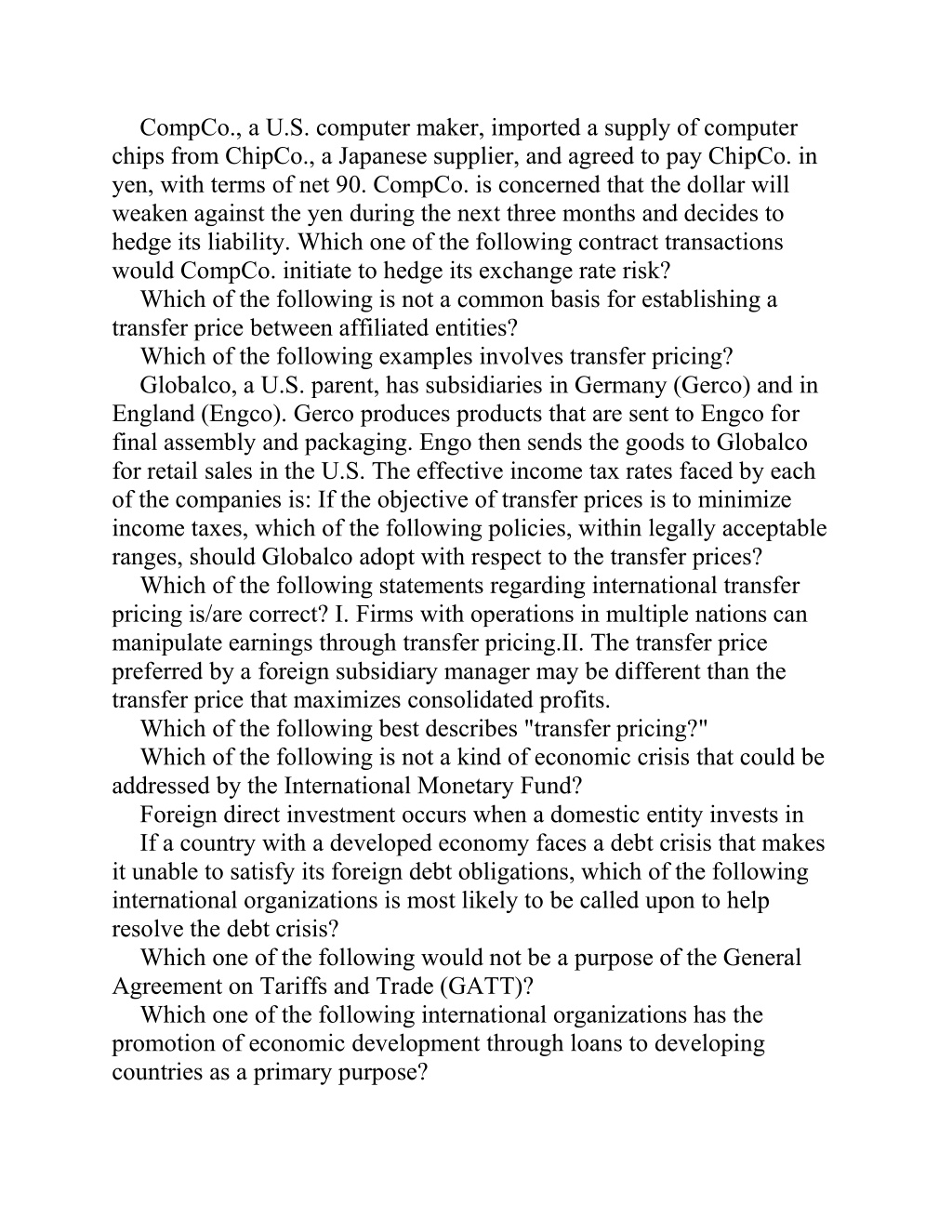 CompCo., a U.S. computer maker, imported a supply of computer chips from ChipCo., a Japanese supplier, and agreed to pay ChipCo. in yen, with terms of net 90. CompCo. is concerned that the dollar will weaken against the yen during the next three months and decides to hedge its liability. Which one of the following contract transactions would CompCo. initiate to hedge its exchange rate risk?

Which of the following is not a common basis for establishing a transfer price between affiliated entities?

Which of the following examples involves transfer pricing?

Globalco, a U.S. parent, has subsidiaries in Germany (Gerco) and in England (Engco). Gerco produces products that are sent to Engco for final assembly and packaging. Engo then sends the goods to Globalco for retail sales in the U.S. The effective income tax rates faced by each of the companies is: If the objective of transfer prices is to minimize income taxes, which of the following policies, within legally acceptable ranges, should Globalco adopt with respect to the transfer prices?

Which of the following statements regarding international transfer pricing is/are correct? I. Firms with operations in multiple nations can manipulate earnings through transfer pricing.II. The transfer price preferred by a foreign subsidiary manager may be different than the transfer price that maximizes consolidated profits.

Which of the following best describes "transfer pricing?"

Which of the following is not a kind of economic crisis that could be addressed by the International Monetary Fund?

Foreign direct investment occurs when a domestic entity invests in

If a country with a developed economy faces a debt crisis that makes it unable to satisfy its foreign debt obligations, which of the following international organizations is most likely to be called upon to help resolve the debt crisis?

Which one of the following would not be a purpose of the General Agreement on Tariffs and Trade (GATT)?

Which one of the following international organizations has the promotion of economic development through loans to developing countries as a primary purpose?